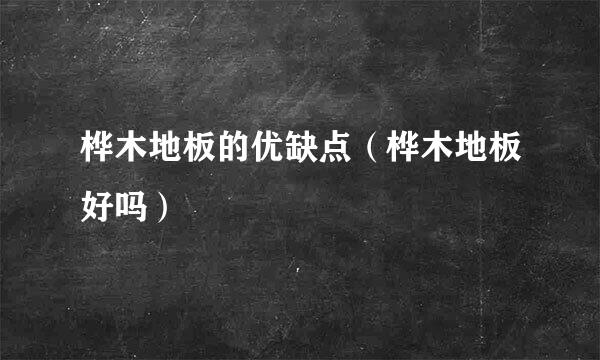 桦木地板的优缺点（桦木地板好吗）